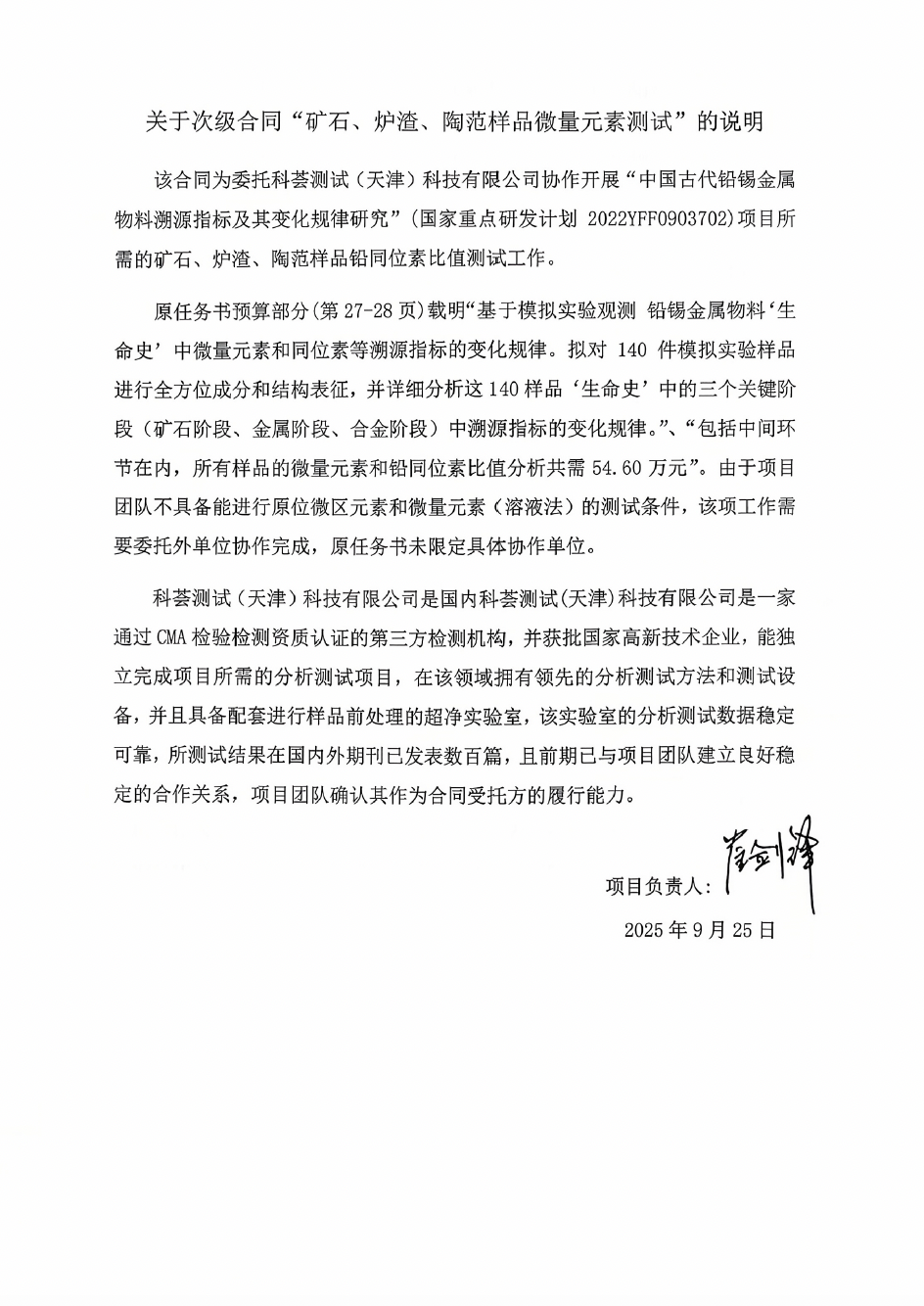 关于次级合同“矿石、炉渣、陶范样品微量元素测试”的说明

该合同为委托科荟测试（天津）科技有限公司协作开展“中国古代铅锡金属物料溯源指标及其变化规律研究”（国家重点研发计划 2022YFF0903702）项目所需的矿石、炉渣、陶范样品铅同位素比值测试工作。

原任务书预算部分(第 27-28 页)载明“基于模拟实验观测 铅锡金属物料‘生命史’中微量元素和同位素等溯源指标的变化规律。拟对 140 件模拟实验样品进行全方位成分和结构表征，并详细分析这 140 样品‘生命史’中的三个关键阶段（矿石阶段、金属阶段、合金阶段）中溯源指标的变化规律。”、“包括中间环节在内，所有样品的微量元素和铅同位素比值分析共需 54.60 万元”。由于项目团队不具备能进行原位微区元素和微量元素（溶液法）的测试条件，该项工作需要委托外单位协作完成，原任务书未限定具体协作单位。

科荟测试（天津）科技有限公司是国内科荟测试(天津)科技有限公司是一家通过 CMA 检验检测资质认证的第三方检测机构，并获批国家高新技术企业，能独立完成项目所需的分析测试项目，在该领域拥有领先的分析测试方法和测试设备，并且具备配套进行样品前处理的超净实验室，该实验室的分析测试数据稳定可靠，所测试结果在国内外期刊已发表数百篇，且前期已与项目团队建立良好稳定的合作关系，项目团队确认其作为合同受托方的履行能力。

项目负责人：崔剑锋

2025 年 9 月 25 日